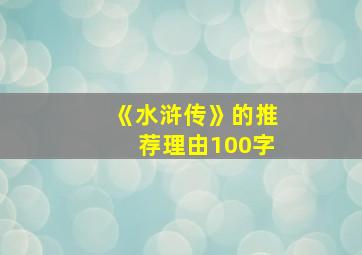 《水浒传》的推荐理由100字